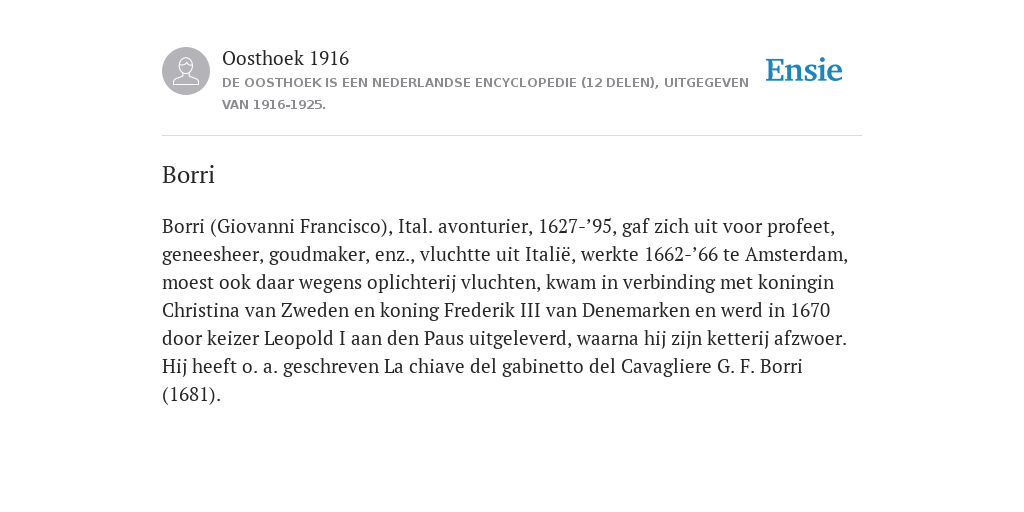 Oosthoek 1916
DE OOSTHOEK IS EEN NEDERLANDSE ENCYCLOPEDIE (12 DELEN), UITGEGEVEN VAN 1916-1925.

Ensie

Borri

Borri (Giovanni Francisco), Ital. avonturier, 1627-’95, gaf zich uit voor profeet, geneesheer, goudmaker, enz., vluchtte uit Italië, werkte 1662-’66 te Amsterdam, moest ook daar wegens oplichterij vluchten, kwam in verbinding met koningin Christina van Zweden en koning Frederik III van Denemarken en werd in 1670 door keizer Leopold I aan den Paus uitgeleverd, waarna hij zijn ketterij afzwoer. Hij heeft o. a. geschreven La chiave del gabinetto del Cavagliere G. F. Borri (1681).